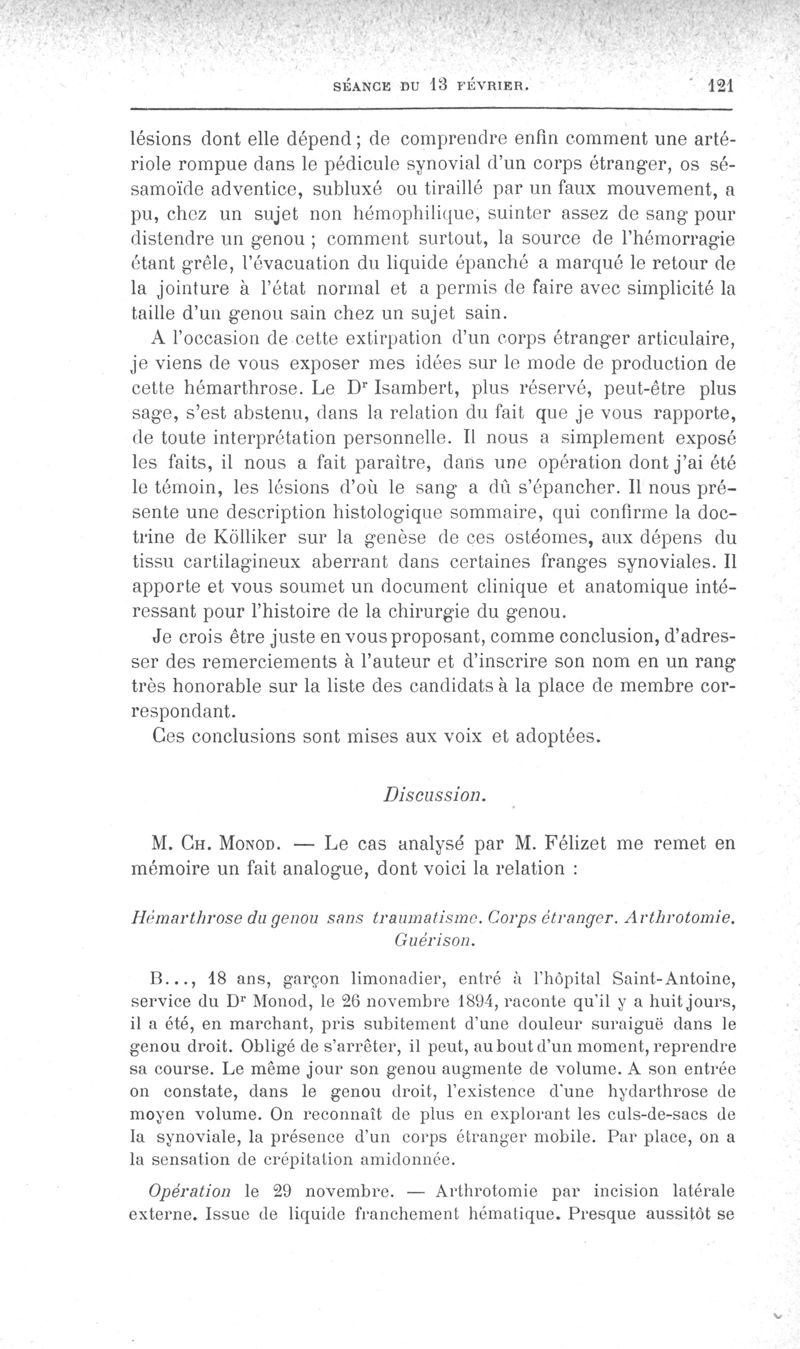 SÉANCE DU 13 FÉVRIER. 121

lésions dont elle dépend ; de comprendre enfin comment une artériole rompue dans le pédicule synovial d'un corps étranger, os sésamoïde adventice, subluxé ou tiraillé par un faux mouvement, a pu, chez un sujet non hémophilique, suinter assez de sang pour distendre un genou ; comment surtout, la source de l'hémorragie étant grêle, l'évacuation du liquide épanché a marqué le retour de la jointure à l'état normal et a permis de faire avec simplicité la taille d'un genou sain chez un sujet sain.

A l'occasion de cette extirpation d'un corps étranger articulaire, je viens de vous exposer mes idées sur le mode de production de cette hémarthrose. Le Dr Isambert, plus réservé, peut-être plus sage, s'est abstenu, dans la relation du fait que je vous rapporte, de toute interprétation personnelle. Il nous a simplement exposé les faits, il nous a fait paraître, dans une opération dont j'ai été le témoin, les lésions d'où le sang a dû s'épancher. Il nous présente une description histologique sommaire, qui confirme la doctrine de Kölliker sur la genèse de ces ostéomes, aux dépens du tissu cartilagineux aberrant dans certaines franges synoviales. Il apporte et vous soumet un document clinique et anatomique intéressant pour l'histoire de la chirurgie du genou.

Je crois être juste en vous proposant, comme conclusion, d'adresser des remerciements à l'auteur et d'inscrire son nom en un rang très honorable sur la liste des candidats à la place de membre correspondant.

Ces conclusions sont mises aux voix et adoptées.

Discussion.

M. Ch. Monod. — Le cas analysé par M. Félizet me remet en mémoire un fait analogue, dont voici la relation :

Hémarthrose du genou sans traumatisme. Corps étranger. Arthrotomie. Guérison.

B..., 18 ans, garçon limonadier, entré à l'hôpital Saint-Antoine, service du Dr Monod, le 26 novembre 1894, raconte qu'il y a huit jours, il a été, en marchant, pris subitement d'une douleur suraiguë dans le genou droit. Obligé de s'arrêter, il peut, au bout d'un moment, reprendre sa course. Le même jour son genou augmente de volume. A son entrée on constate, dans le genou droit, l'existence d'une hydarthrose de moyen volume. On reconnaît de plus en explorant les culs-de-sacs de la synoviale, la présence d'un corps étranger mobile. Par place, on a la sensation de crépitation amidonnée.

Opération le 29 novembre. — Arthrotomie par incision latérale externe. Issue de liquide franchement hématique. Presque aussitôt se